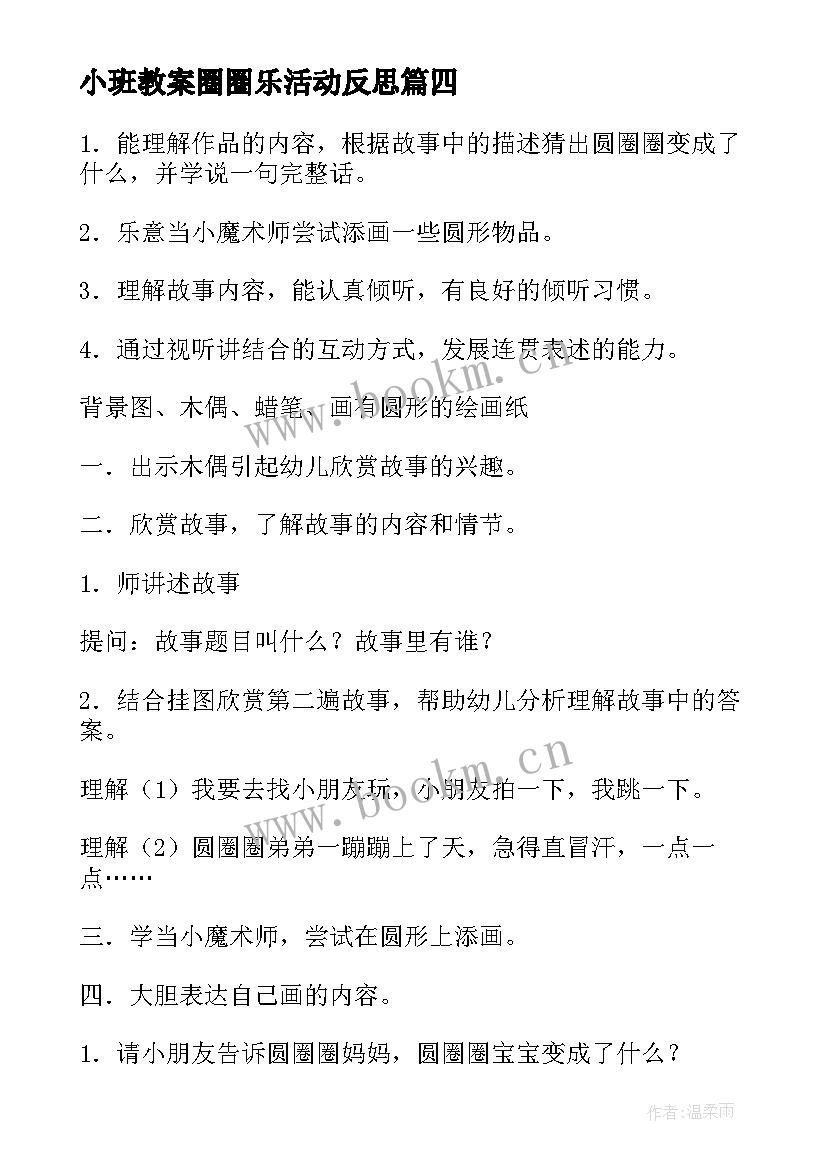 小班教案圈圈乐活动反思篇四

1．能理解作品的内容，根据故事中的描述猜出圆圈圈变成了什么，并学说一句完整话。

2．乐意当小魔术师尝试添画一些圆形物品。

3．理解故事内容，能认真倾听，有良好的倾听习惯。

4．通过视听讲结合的互动方式，发展连贯表述的能力。

背景图、木偶、蜡笔、画有圆形的绘画纸

一．出示木偶引起幼儿欣赏故事的兴趣。

二．欣赏故事，了解故事的内容和情节。

1．师讲述故事

提问：故事题目叫什么？故事里有谁？

2．结合挂图欣赏第二遍故事，帮助幼儿分析理解故事中的答案。

理解（1）我要去找小朋友玩，小朋友拍一下，我跳一下。

理解（2）圆圈圈弟弟一蹦蹦上了天，急得直冒汗，一点一点……

三．学当小魔术师，尝试在圆形上添画。

四．大胆表达自己画的内容。

1．请小朋友告诉圆圈圈妈妈，圆圈圈宝宝变成了什么？

www.bookm.cn

www.bookm.cn

作者:温柔雨